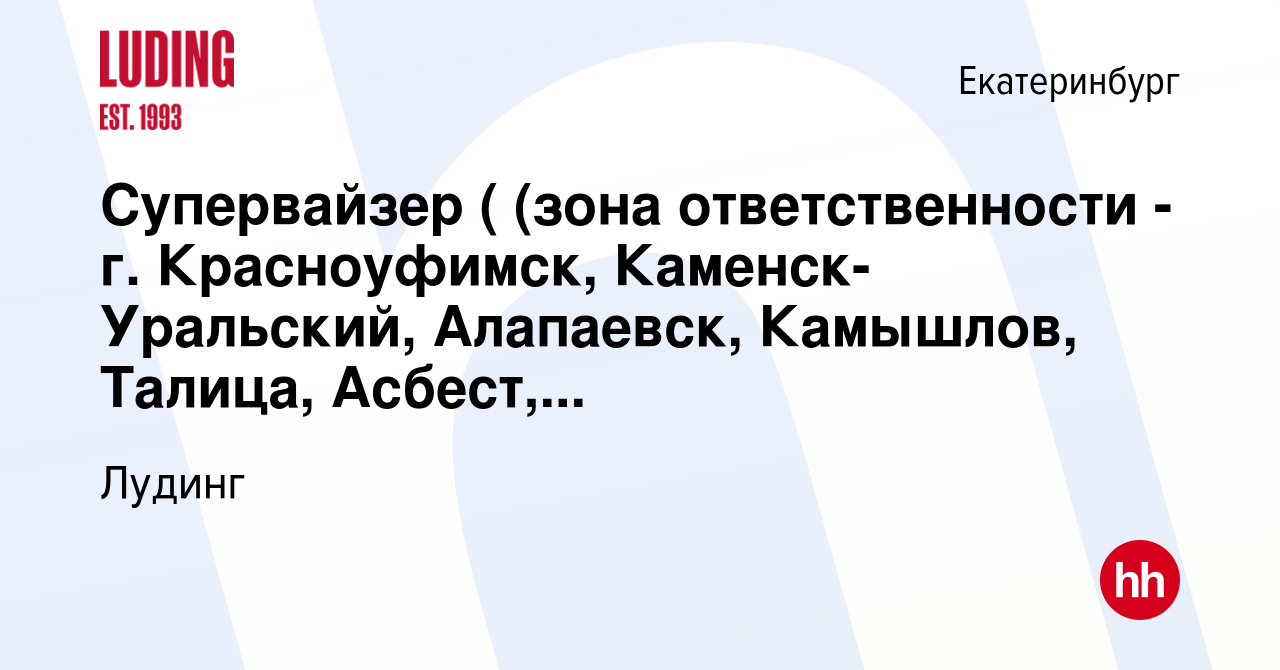 LUDING
EST. 1993

Екатеринбург

Супервайзер ( (зона ответственности - г. Красноуфимск, Каменск-Уральский, Алапаевск, Камышлов, Талица, Асбест,...

Лудинг

hh